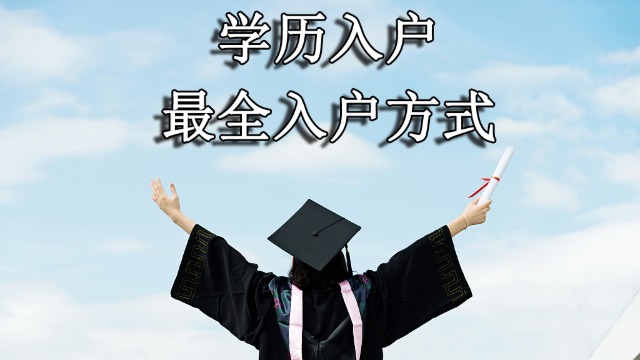 学历入户
最全入户方式